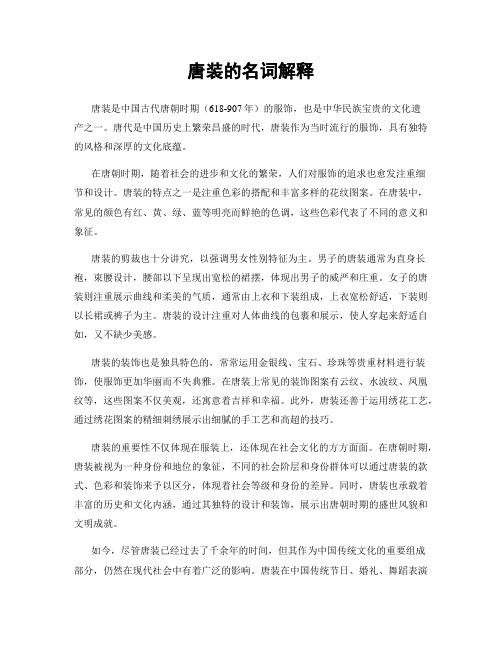 唐装的名词解释

唐装是中国古代唐朝时期（618-907年）的服饰，也是中华民族宝贵的文化遗产之一。唐代是中国历史上繁荣昌盛的时代，唐装作为当时流行的服饰，具有独特的风格和深厚的文化底蕴。

在唐朝时期，随着社会的进步和文化的繁荣，人们对服饰的追求也愈发注重细节和设计。唐装的特点之一是注重色彩的搭配和丰富多样的花纹图案。在唐装中，常见的颜色有红、黄、绿、蓝等明亮而鲜艳的色调，这些色彩代表了不同的意义和象征。

唐装的剪裁也十分讲究，以强调男女性别特征为主。男子的唐装通常为直身长袍，束腰设计，腰部以下呈现出宽松的裙摆，体现出男子的威严和庄重。女子的唐装则注重展示曲线和柔美的气质，通常由上衣和下装组成，上衣宽松舒适，下装则以长裙或裤子为主。唐装的设计注重对人体曲线的包裹和展示，使人穿起来舒适自如，又不缺少美感。

唐装的装饰也是独具特色的，常常运用金银线、宝石、珍珠等贵重材料进行装饰，使服饰更加华丽而不失典雅。在唐装上常见的装饰图案有云纹、水波纹、凤凰纹等，这些图案不仅美观，还寓意着吉祥和幸福。此外，唐装还善于运用绣花工艺，通过绣花图案的精细刺绣展示出细腻的手工艺和高超的技巧。

唐装的重要性不仅体现在服装上，还体现在社会文化的方方面面。在唐朝时期，唐装被视为一种身份和地位的象征，不同的社会阶层和身份群体可以通过唐装的款式、色彩和装饰来予以区分，体现着社会等级和身份的差异。同时，唐装也承载着丰富的历史和文化内涵，通过其独特的设计和装饰，展示出唐朝时期的盛世风貌和文明成就。

如今，尽管唐装已经过去了千余年的时间，但其作为中国传统文化的重要组成部分，仍然在现代社会中有着广泛的影响。唐装在中国传统节日、婚礼、舞蹈表演